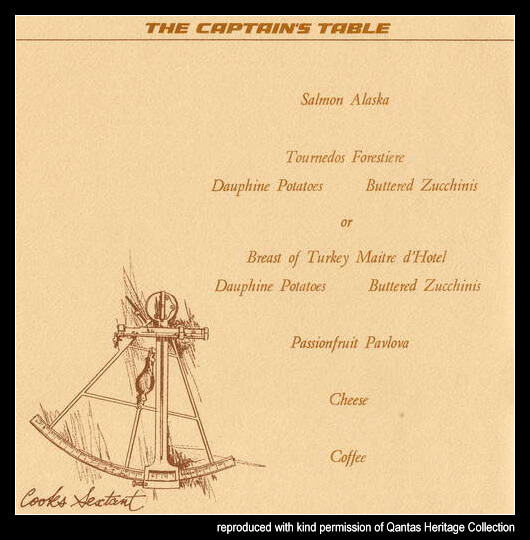 THE CAPTAIN'S TABLE

Salmon Alaska

Tournedos Forestiere

Dauphine Potatoes Buttered Zucchinis

or

Breast of Turkey Maitre d'Hotel

Dauphine Potatoes Buttered Zucchinis

Passionfruit Pavlova

Cheese

Coffee

Cooks Sextant

reproduced with kind permission of Qantas Heritage Collection